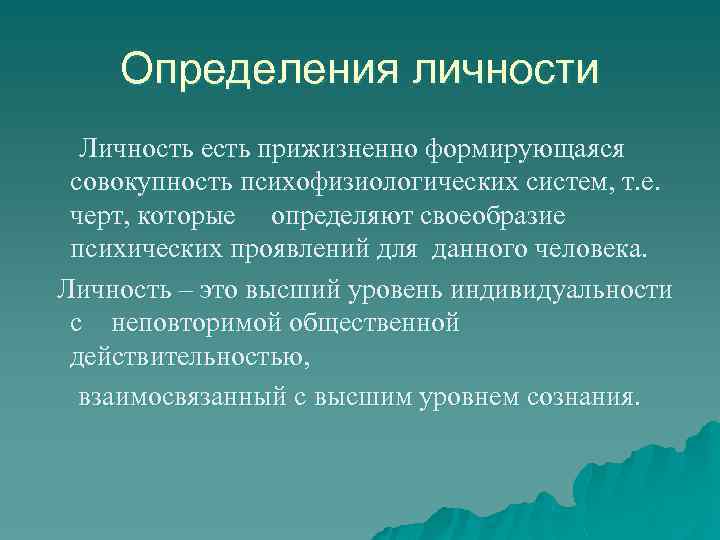 Определения личности

Личность есть прижизненно формирующаяся совокупность психофизиологических систем, т.е. черт, которые определяют своеобразие психических проявлений для данного человека.

Личность – это высший уровень индивидуальности с неповторимой общественной действительностью,

взаимосвязанный с высшим уровнем сознания.